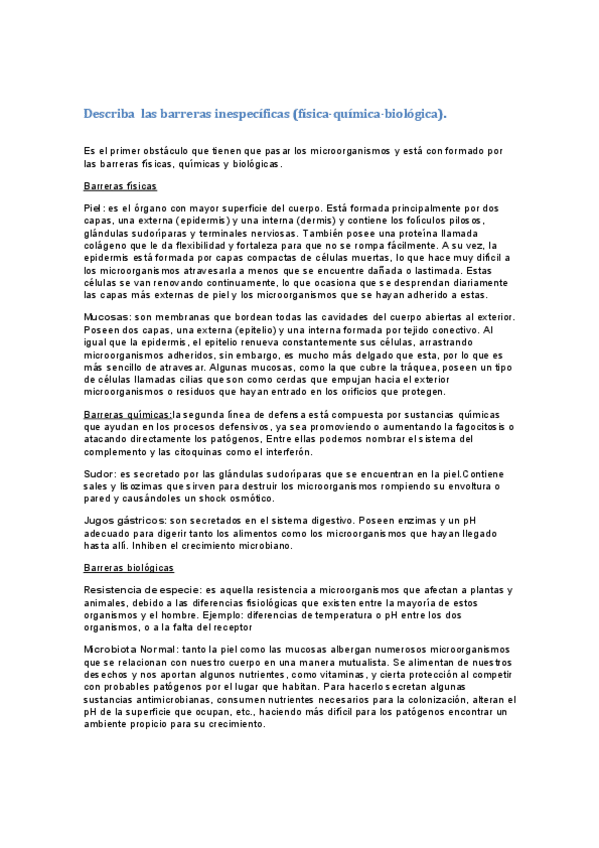 Describa las barreras inespecíficas (física-química-biológica).

Es el primer obstáculo que tienen que pasar los microorganismos y está conformado por las barreras físicas, químicas y biológicas.

Barreras físicas

Piel: es el órgano con mayor superficie del cuerpo. Está formada principalmente por dos capas, una externa (epidermis) y una interna (dermis) y contiene los folículos pilosos, glándulas sudoríparas y terminales nerviosas. También posee una proteína llamada colágeno que le da flexibilidad y fortaleza para que no se rompa fácilmente. A su vez, la epidermis está formada por capas compactas de células muertas, lo que hace muy difícil a los microorganismos atravesarla a menos que se encuentre dañada o lastimada. Estas células se van renovando continuamente, lo que ocasiona que se desprendan diariamente las capas más externas de piel y los microorganismos que se hayan adherido a estas.

Mucosas: son membranas que bordean todas las cavidades del cuerpo abiertas al exterior. Poseen dos capas, una externa (epitelio) y una interna formada por tejido conectivo. Al igual que la epidermis, el epitelio renueva constantemente sus células, arrastrando microorganismos adheridos, sin embargo, es mucho más delgado que esta, por lo que es más sencillo de atravesar. Algunas mucosas, como la que cubre la tráquea, poseen un tipo de células llamadas cilias que son como cerdas que empujan hacia el exterior microorganismos o residuos que hayan entrado en los orificios que protegen.

Barreras químicas:la segunda línea de defensa está compuesta por sustancias químicas que ayudan en los procesos defensivos, ya sea promoviendo o aumentando la fagocitosis o atacando directamente los patógenos, Entre ellas podemos nombrar el sistema del complemento y las citoquinas como el interferón.

Sudor: es secretado por las glándulas sudoríparas que se encuentran en la piel.Contiene sales y lisozimas que sirven para destruir los microorganismos rompiendo su envoltura o pared y causándoles un shock osmótico.

Jugos gástricos: son secretados en el sistema digestivo. Poseen enzimas y un pH adecuado para digerir tanto los alimentos como los microorganismos que hayan llegado hasta allí. Inhiben el crecimiento microbiano.

Barreras biológicas

Resistencia de especie: es aquella resistencia a microorganismos que afectan a plantas y animales, debido a las diferencias fisiológicas que existen entre la mayoría de estos organismos y el hombre. Ejemplo: diferencias de temperatura o pH entre los dos organismos, o a la falta del receptor

Microbiota Normal: tanto la piel como las mucosas albergan numerosos microorganismos que se relacionan con nuestro cuerpo en una manera mutualista. Se alimentan de nuestros desechos y nos aportan algunos nutrientes, como vitaminas, y cierta protección al competir con probables patógenos por el lugar que habitan. Para hacerlo secretan algunas sustancias antimicrobianas, consumen nutrientes necesarios para la colonización, alteran el pH de la superficie que ocupan, etc., haciendo más difícil para los patógenos encontrar un ambiente propicio para su crecimiento.